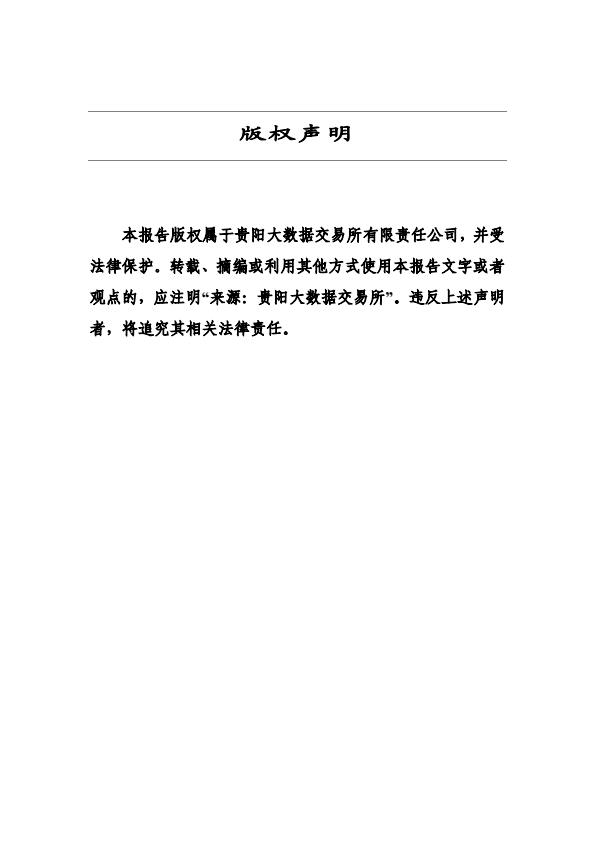 版权声明

本报告版权属于贵阳大数据交易所有限责任公司，并受法律保护。转载、摘编或利用其他方式使用本报告文字或者观点的，应注明“来源：贵阳大数据交易所”。违反上述声明者，将追究其相关法律责任。